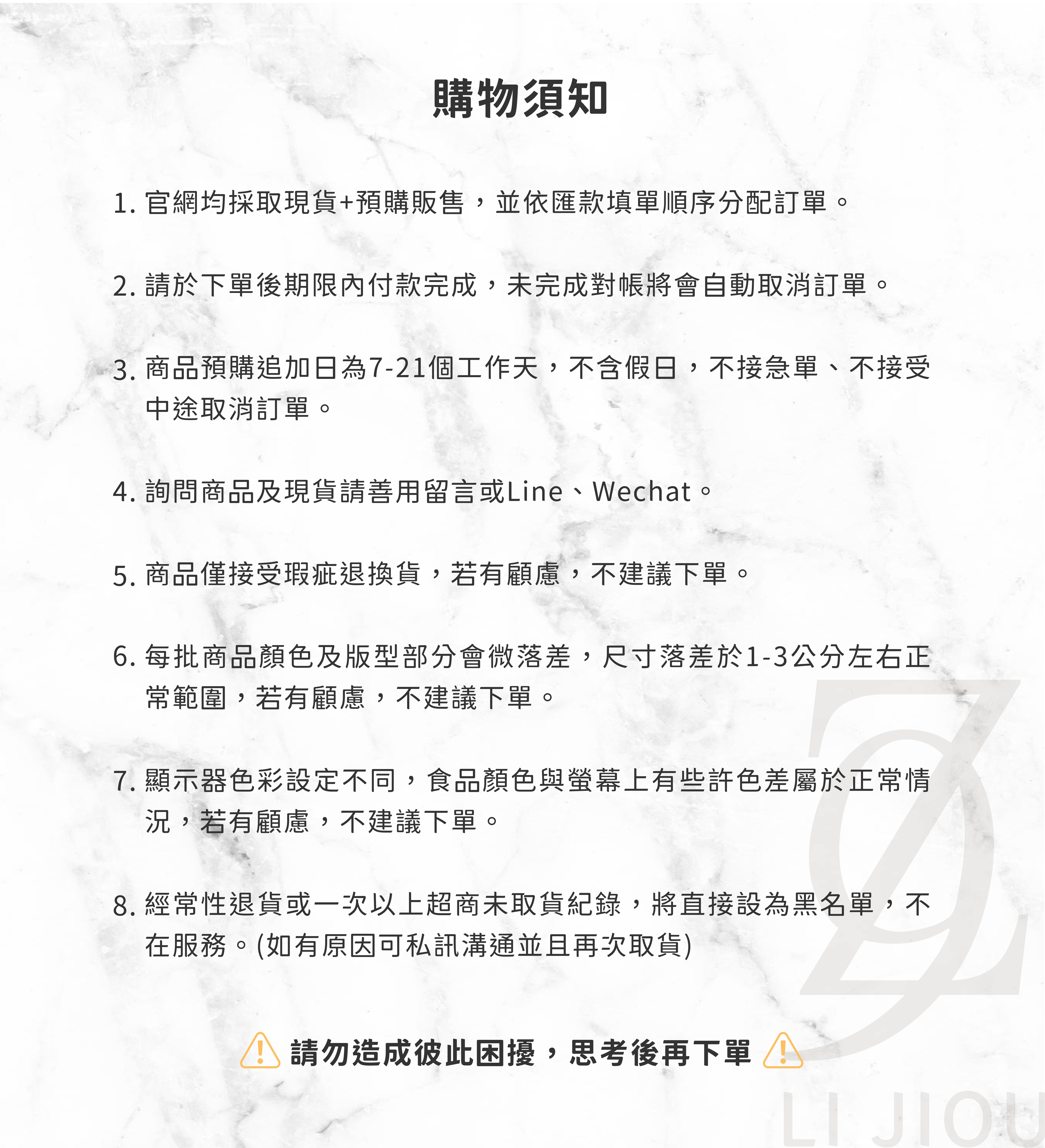 購物須知

1. 官網均採取現貨+預購販售，並依匯款填單順序分配訂單。

2. 請於下單後期限內付款完成，未完成對帳將會自動取消訂單。

3. 商品預購追加日為7-21個工作天，不含假日，不接急單、不接受中途取消訂單。

4. 詢問商品及現貨請善用留言或Line、Wechat。

5. 商品僅接受瑕疵退換貨，若有顧慮，不建議下單。

6. 每批商品顏色及版型部分會微落差，尺寸落差於1-3公分左右正常範圍，若有顧慮，不建議下單。

7. 顯示器色彩設定不同，食品顏色與螢幕上有些許色差屬於正常情況，若有顧慮，不建議下單。

8. 經常性退貨或一次以上超商未取貨紀錄，將直接設為黑名單，不在服務。(如有原因可私訊溝通並且再次取貨)

請勿造成彼此困擾，思考後再下單

LI JIOU